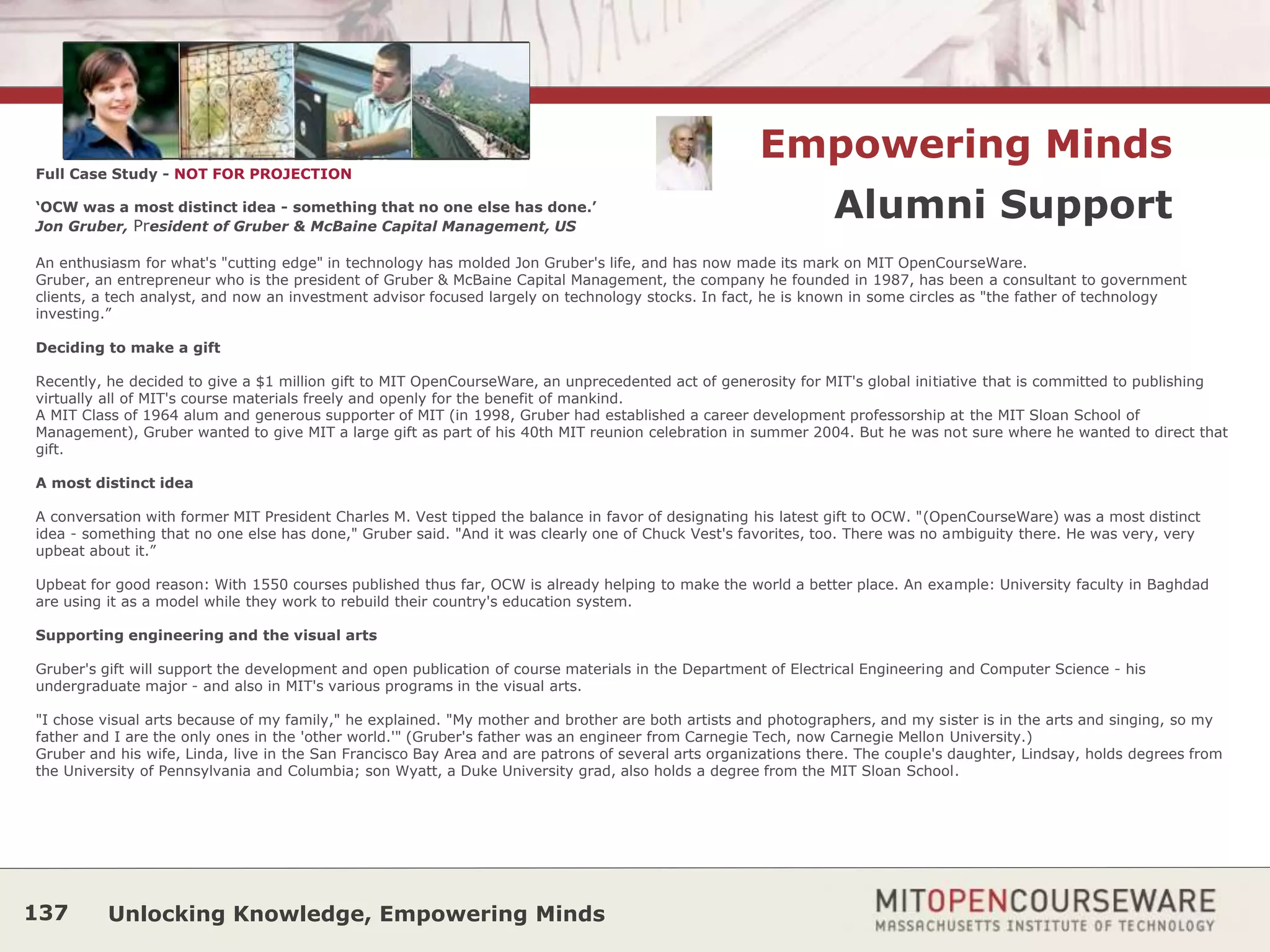 Empowering Minds

Alumni Support

Full Case Study - NOT FOR PROJECTION

‘OCW was a most distinct idea - something that no one else has done.’
Jon Gruber, President of Gruber & McBaine Capital Management, US

An enthusiasm for what's "cutting edge" in technology has molded Jon Gruber's life, and has now made its mark on MIT OpenCourseWare.
Gruber, an entrepreneur who is the president of Gruber & McBaine Capital Management, the company he founded in 1987, has been a consultant to government clients, a tech analyst, and now an investment advisor focused largely on technology stocks. In fact, he is known in some circles as "the father of technology investing.”

Deciding to make a gift

Recently, he decided to give a $1 million gift to MIT OpenCourseWare, an unprecedented act of generosity for MIT's global initiative that is committed to publishing virtually all of MIT's course materials freely and openly for the benefit of mankind.
A MIT Class of 1964 alum and generous supporter of MIT (in 1998, Gruber had established a career development professorship at the MIT Sloan School of Management), Gruber wanted to give MIT a large gift as part of his 40th MIT reunion celebration in summer 2004. But he was not sure where he wanted to direct that gift.

A most distinct idea

A conversation with former MIT President Charles M. Vest tipped the balance in favor of designating his latest gift to OCW. "(OpenCourseWare) was a most distinct idea - something that no one else has done," Gruber said. "And it was clearly one of Chuck Vest's favorites, too. There was no ambiguity there. He was very, very upbeat about it.”

Upbeat for good reason: With 1550 courses published thus far, OCW is already helping to make the world a better place. An example: University faculty in Baghdad are using it as a model while they work to rebuild their country's education system.

Supporting engineering and the visual arts

Gruber's gift will support the development and open publication of course materials in the Department of Electrical Engineering and Computer Science - his undergraduate major - and also in MIT's various programs in the visual arts.

"I chose visual arts because of my family," he explained. "My mother and brother are both artists and photographers, and my sister is in the arts and singing, so my father and I are the only ones in the 'other world.'" (Gruber's father was an engineer from Carnegie Tech, now Carnegie Mellon University.)
Gruber and his wife, Linda, live in the San Francisco Bay Area and are patrons of several arts organizations there. The couple's daughter, Lindsay, holds degrees from the University of Pennsylvania and Columbia; son Wyatt, a Duke University grad, also holds a degree from the MIT Sloan School.

137 Unlocking Knowledge, Empowering Minds

MITOPENCOURSEWARE
MASSACHUSETTS INSTITUTE OF TECHNOLOGY